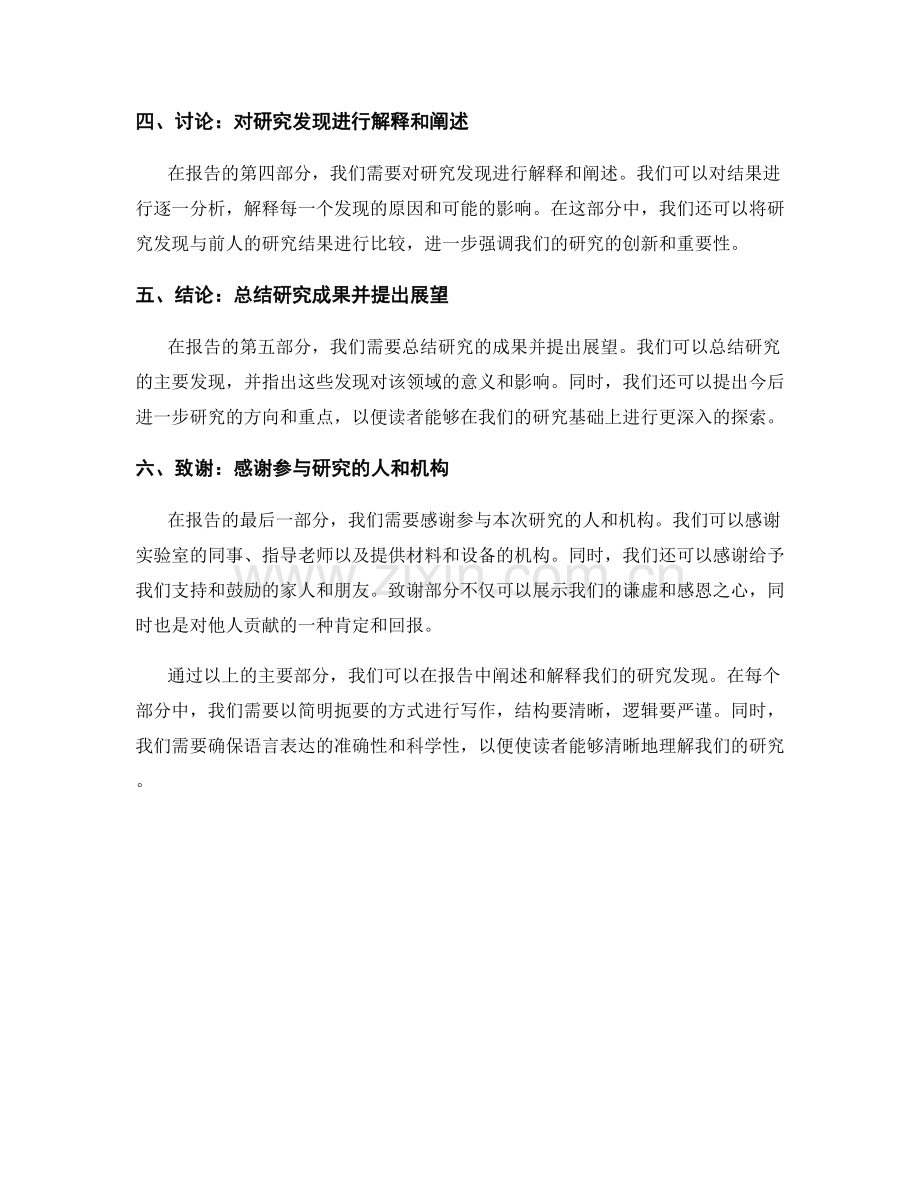 四、讨论：对研究发现进行解释和阐述

在报告的第四部分，我们需要对研究发现进行解释和阐述。我们可以对结果进行逐一分析，解释每一个发现的原因和可能的影响。在这部分中，我们还可以将研究发现与前人的研究结果进行比较，进一步强调我们的研究的创新和重要性。

五、结论：总结研究成果并提出展望

在报告的第五部分，我们需要总结研究的成果并提出展望。我们可以总结研究的主要发现，并指出这些发现对该领域的意义和影响。同时，我们还可以提出今后进一步研究的方向和重点，以便读者能够在我们的研究基础上进行更深入的探索。

六、致谢：感谢参与研究的人和机构

在报告的最后一部分，我们需要感谢参与本次研究的人和机构。我们可以感谢实验室的同事、指导老师以及提供材料和设备的机构。同时，我们还可以感谢给予我们支持和鼓励的家人和朋友。致谢部分不仅可以展示我们的谦虚和感恩之心，同时也是对他人贡献的一种肯定和回报。

通过以上的主要部分，我们可以在报告中阐述和解释我们的研究发现。在每个部分中，我们需要以简明扼要的方式进行写作，结构要清晰，逻辑要严谨。同时，我们需要确保语言表达的准确性和科学性，以便使读者能够清晰地理解我们的研究。

www.zixin.com.cn